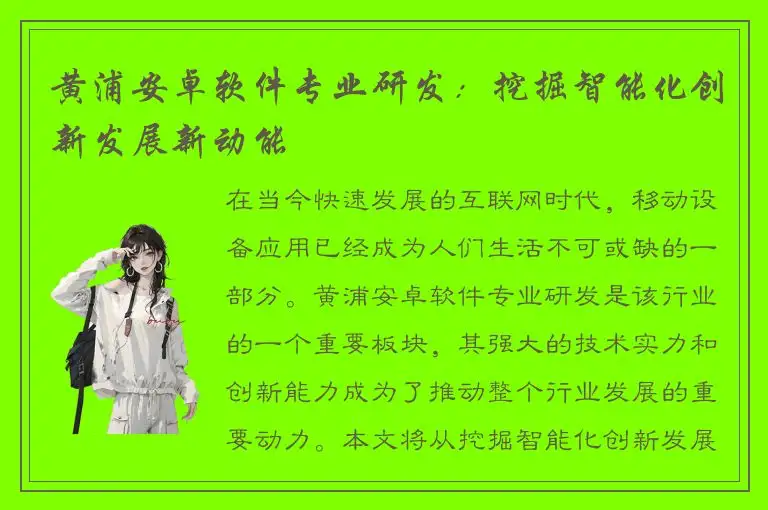 黄浦安卓软件专业研发：挖掘智能化创新发展新动能

在当今快速发展的互联网时代，移动设备应用已经成为人们生活不可或缺的一部分。黄浦安卓软件专业研发是该行业的一个重要板块，其强大的技术实力和创新能力成为了推动整个行业发展的重要动力。本文将从挖掘智能化创新发展